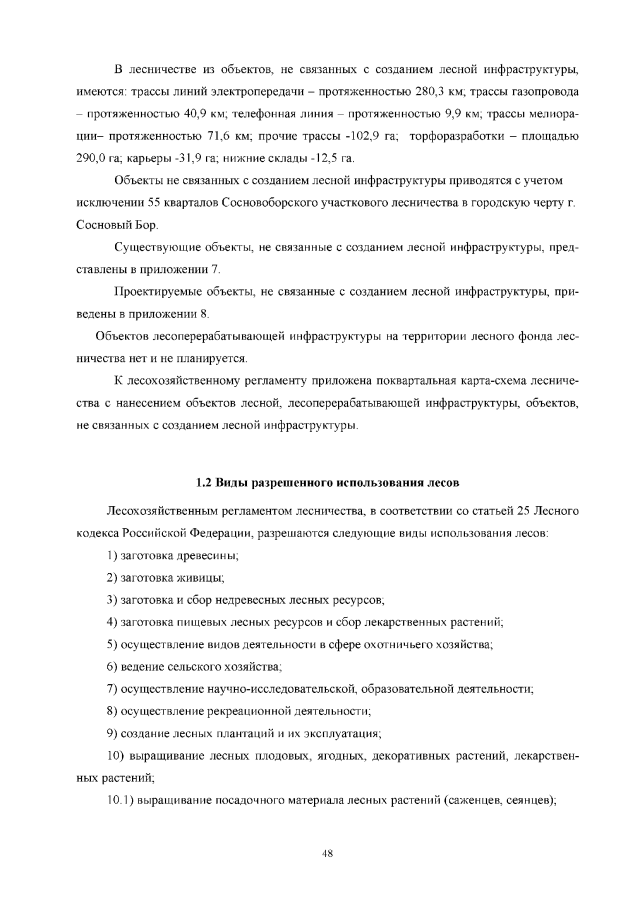 В лесничестве из объектов, не связанных с созданием лесной инфраструктуры, имеются: трассы линий электропередачи – протяженностью 280,3 км; трассы газопровода – протяженностью 40,9 км; телефонная линия – протяженностью 9,9 км; трассы мелиорации– протяженностью 71,6 км; прочие трассы -102,9 га; торфоразработки – площадью 290,0 га; карьеры -31,9 га; нижние склады -12,5 га.

Объекты не связанных с созданием лесной инфраструктуры приводятся с учетом исключении 55 кварталов Сосновоборского участкового лесничества в городскую черту г. Сосновый Бор.

Существующие объекты, не связанные с созданием лесной инфраструктуры, представлены в приложении 7.

Проектируемые объекты, не связанные с созданием лесной инфраструктуры, приведены в приложении 8.

Объектов лесоперерабатывающей инфраструктуры на территории лесного фонда лесничества нет и не планируется.

К лесохозяйственному регламенту приложена поквартальная карта-схема лесничества с нанесением объектов лесной, лесоперерабатывающей инфраструктуры, объектов, не связанных с созданием лесной инфраструктуры.

1.2 Виды разрешенного использования лесов

Лесохозяйственным регламентом лесничества, в соответствии со статьей 25 Лесного кодекса Российской Федерации, разрешаются следующие виды использования лесов:

1) заготовка древесины;

2) заготовка живицы;

3) заготовка и сбор недревесных лесных ресурсов;

4) заготовка пищевых лесных ресурсов и сбор лекарственных растений;

5) осуществление видов деятельности в сфере охотничьего хозяйства;

6) ведение сельского хозяйства;

7) осуществление научно-исследовательской, образовательной деятельности;

8) осуществление рекреационной деятельности;

9) создание лесных плантаций и их эксплуатация;

10) выращивание лесных плодовых, ягодных, декоративных растений, лекарственных растений;

10.1) выращивание посадочного материала лесных растений (саженцев, сеянцев);

48